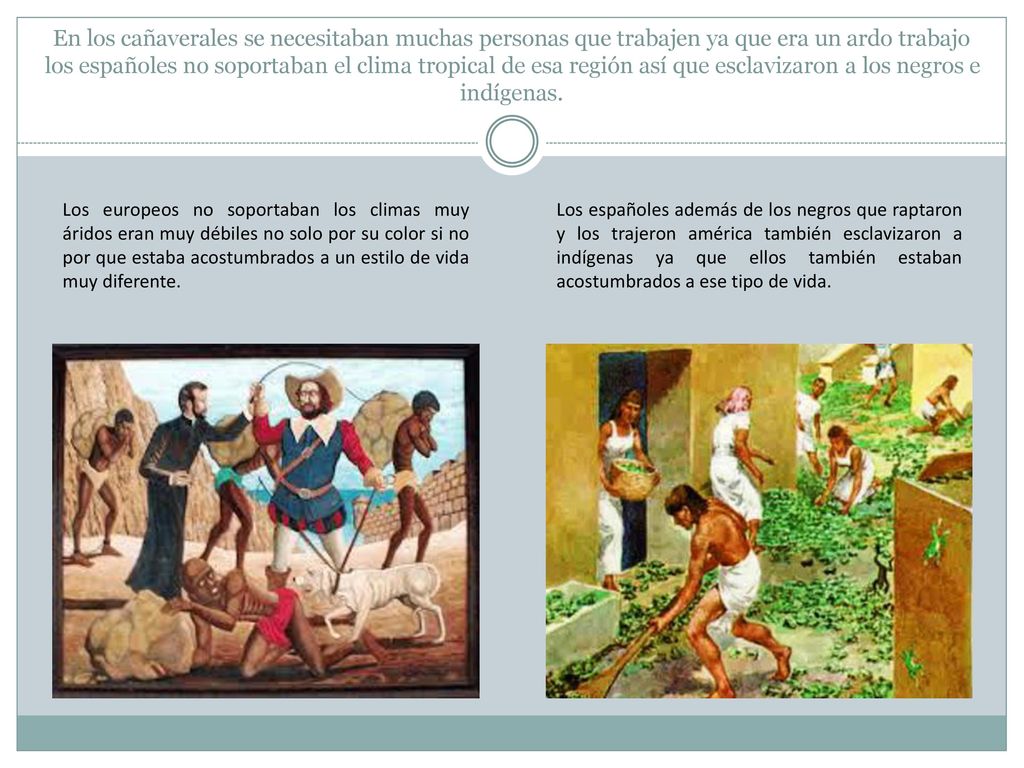 En los cañaverales se necesitaban muchas personas que trabajen ya que era un ardo trabajo los españoles no soportaban el clima tropical de esa región así que esclavizaron a los negros e indígenas.

Los europeos no soportaban los climas muy áridos eran muy débiles no solo por su color si no por que estaba acostumbrados a un estilo de vida muy diferente.

Los españoles además de los negros que raptaron y los trajeron américa también esclavizaron a indígenas ya que ellos también estaban acostumbrados a ese tipo de vida.